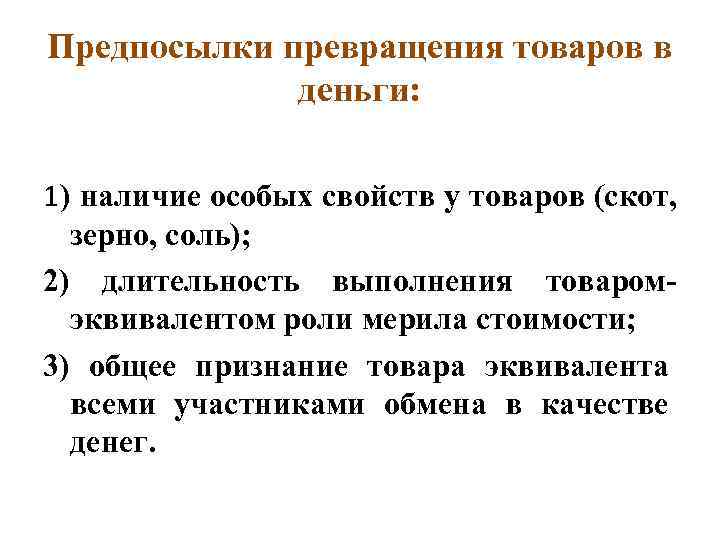 Предпосылки превращения товаров в деньги:

1) наличие особых свойств у товаров (скот, зерно, соль);

2) длительность выполнения товаром-эквивалентом роли мерила стоимости;

3) общее признание товара эквивалента всеми участниками обмена в качестве денег.